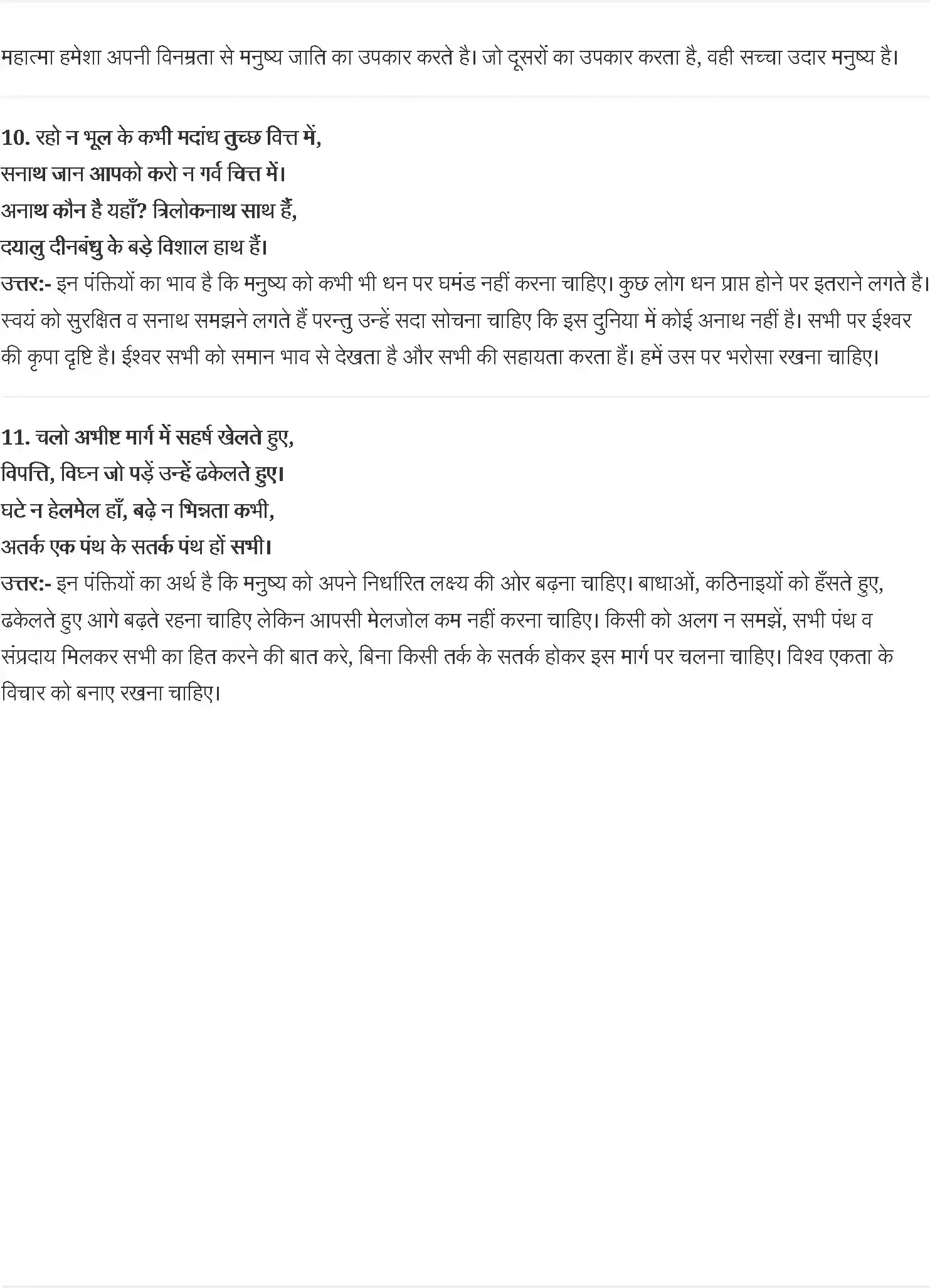 महात्मा हमेशा अपनी विनम्रता से मनुष्य जाति का उपकार करते है। जो दूसरों का उपकार करता है, वही सच्चा उदार मनुष्य है।

10. रहो न भूल के कभी मदांध तुच्छ वित्त में,
सनाथ जान आपको करो न गर्व चित्त में।
अनाथ कौन है यहाँ? त्रिलोकनाथ साथ हैं,
दयालु दीनबंधु के बड़े विशाल हाथ हैं।
उत्तर:- इन पंक्तियों का भाव है कि मनुष्य को कभी भी धन पर घमंड नहीं करना चाहिए। कुछ लोग धन प्राप्त होने पर इतराने लगते है। स्वयं को सुरक्षित व सनाथ समझने लगते हैं परन्तु उन्हें सदा सोचना चाहिए कि इस दुनिया में कोई अनाथ नहीं है। सभी पर ईश्वर की कृपा दृष्टि है। ईश्वर सभी को समान भाव से देखता है और सभी की सहायता करता हैं। हमें उस पर भरोसा रखना चाहिए।

11. चलो अभीष्ट मार्ग में सहर्ष खेलते हुए,
विपत्ति, विघ्न जो पड़ें उन्हें ढकेलते हुए।
घटे न हेलमेल हाँ, बढ़े न भिन्नता कभी,
अतर्क एक पंथ के सतर्क पंथ हों सभी।
उत्तर:- इन पंक्तियों का अर्थ है कि मनुष्य को अपने निर्धारित लक्ष्य की ओर बढ़ना चाहिए। बाधाओं, कठिनाइयों को हँसते हुए, ढकेलते हुए आगे बढ़ते रहना चाहिए लेकिन आपसी मेलजोल कम नहीं करना चाहिए। किसी को अलग न समझें, सभी पंथ व संप्रदाय मिलकर सभी का हित करने की बात करे, बिना किसी तर्क के सतर्क होकर इस मार्ग पर चलना चाहिए। विश्व एकता के विचार को बनाए रखना चाहिए।